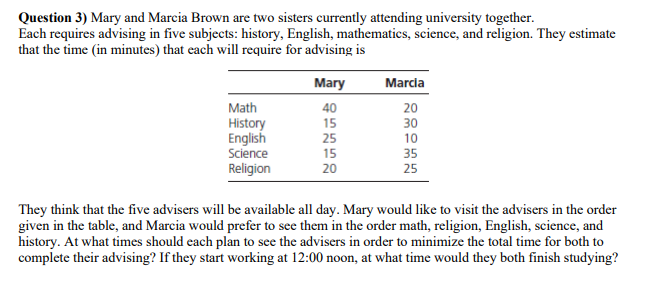 **Question 3)** Mary and Marcia Brown are two sisters currently attending university together. Each requires advising in five subjects: history, English, mathematics, science, and religion. They estimate that the time (in minutes) that each will require for advising is

| | Mary | Marcia |
|---|---|---|
| Math | 40 | 20 |
| History | 15 | 30 |
| English | 25 | 10 |
| Science | 15 | 35 |
| Religion | 20 | 25 |

They think that the five advisers will be available all day. Mary would like to visit the advisers in the order given in the table, and Marcia would prefer to see them in the order math, religion, English, science, and history. At what times should each plan to see the advisers in order to minimize the total time for both to complete their advising? If they start working at 12:00 noon, at what time would they both finish studying?